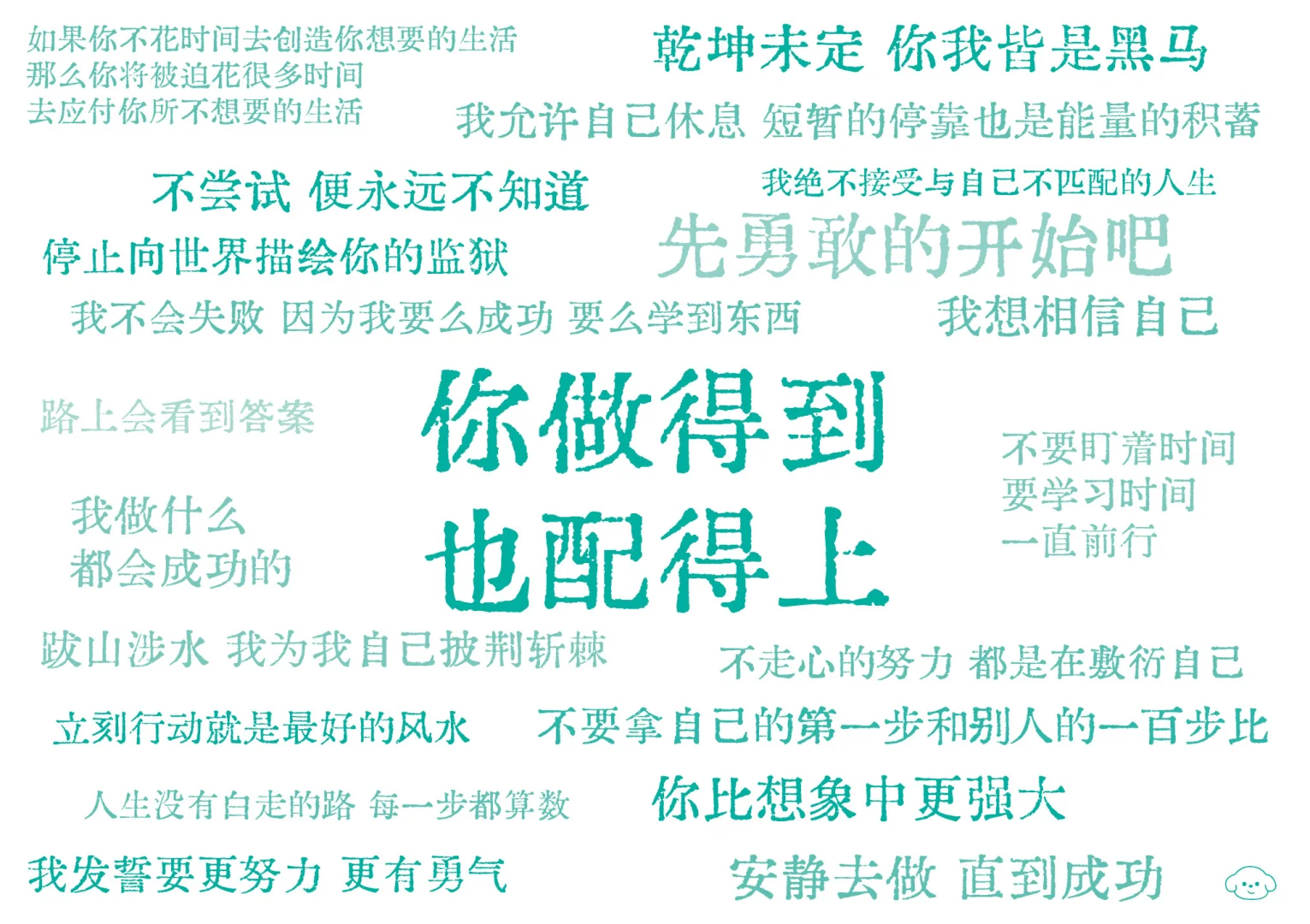 如果你不花时间去创造你想要的生活
那么你将被迫花很多时间
去应付你所不想要的生活

乾坤未定 你我皆是黑马

我允许自己休息 短暂的停靠也是能量的积蓄

不尝试 便永远不知道

我绝不接受与自己不匹配的人生

停止向世界描绘你的监狱

先勇敢的开始吧

我不会失败 因为我要么成功 要么学到东西

我想相信自己

路上会看到答案

你做得到
也配得上

不要盯着时间
要学习时间
一直前行

我做什么
都会成功的

跋山涉水 我为我自己披荆斩棘

不走心的努力 都是在敷衍自己

立刻行动就是最好的风水

不要拿自己的第一步和别人的一百步比

人生没有白走的路 每一步都算数

你比想象中更强大

我发誓要更努力 更有勇气

安静去做 直到成功